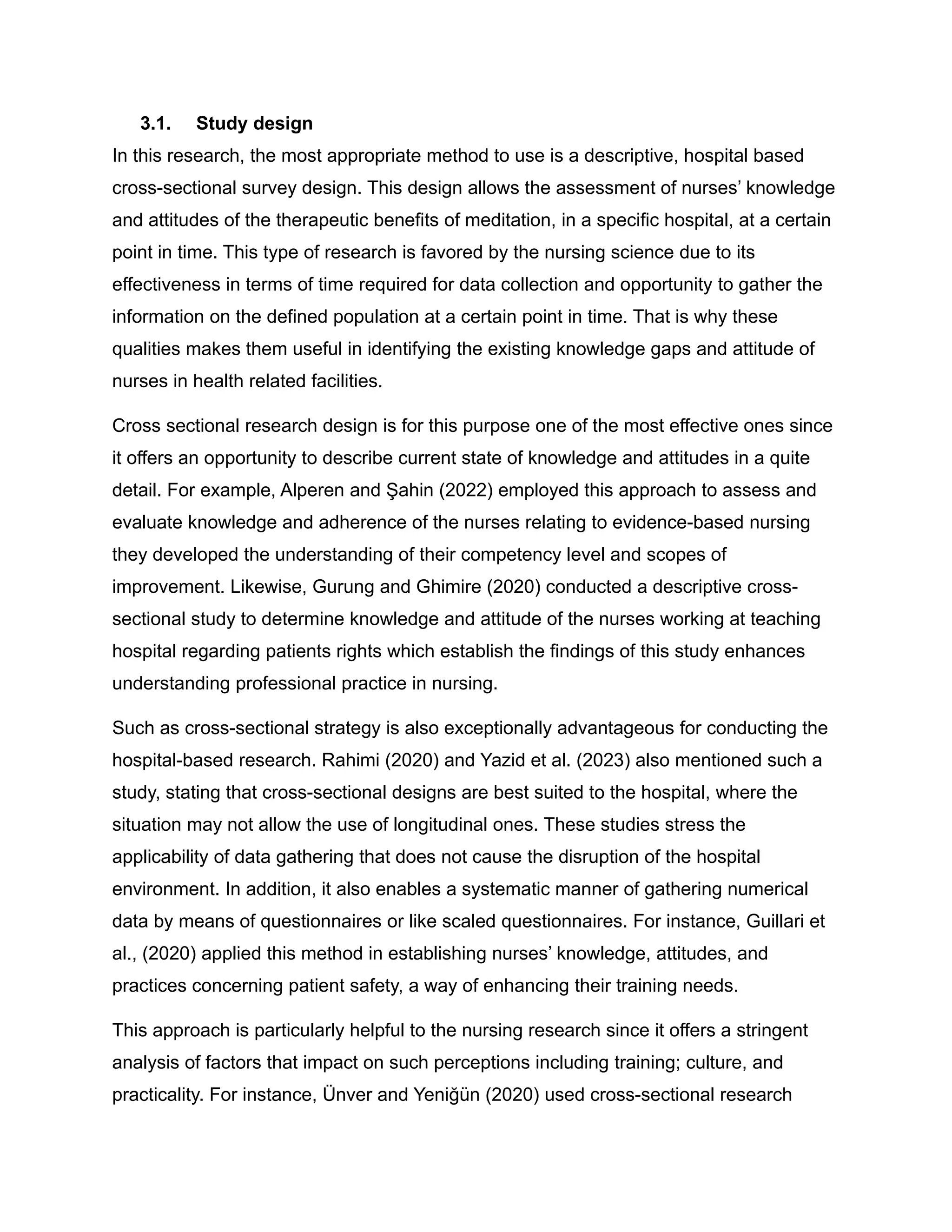 3.1. Study design

In this research, the most appropriate method to use is a descriptive, hospital based cross-sectional survey design. This design allows the assessment of nurses' knowledge and attitudes of the therapeutic benefits of meditation, in a specific hospital, at a certain point in time. This type of research is favored by the nursing science due to its effectiveness in terms of time required for data collection and opportunity to gather the information on the defined population at a certain point in time. That is why these qualities makes them useful in identifying the existing knowledge gaps and attitude of nurses in health related facilities.

Cross sectional research design is for this purpose one of the most effective ones since it offers an opportunity to describe current state of knowledge and attitudes in a quite detail. For example, Alperen and Şahin (2022) employed this approach to assess and evaluate knowledge and adherence of the nurses relating to evidence-based nursing they developed the understanding of their competency level and scopes of improvement. Likewise, Gurung and Ghimire (2020) conducted a descriptive cross-sectional study to determine knowledge and attitude of the nurses working at teaching hospital regarding patients rights which establish the findings of this study enhances understanding professional practice in nursing.

Such as cross-sectional strategy is also exceptionally advantageous for conducting the hospital-based research. Rahimi (2020) and Yazid et al. (2023) also mentioned such a study, stating that cross-sectional designs are best suited to the hospital, where the situation may not allow the use of longitudinal ones. These studies stress the applicability of data gathering that does not cause the disruption of the hospital environment. In addition, it also enables a systematic manner of gathering numerical data by means of questionnaires or like scaled questionnaires. For instance, Guillari et al., (2020) applied this method in establishing nurses' knowledge, attitudes, and practices concerning patient safety, a way of enhancing their training needs.

This approach is particularly helpful to the nursing research since it offers a stringent analysis of factors that impact on such perceptions including training; culture, and practicality. For instance, Ünver and Yeniğün (2020) used cross-sectional research